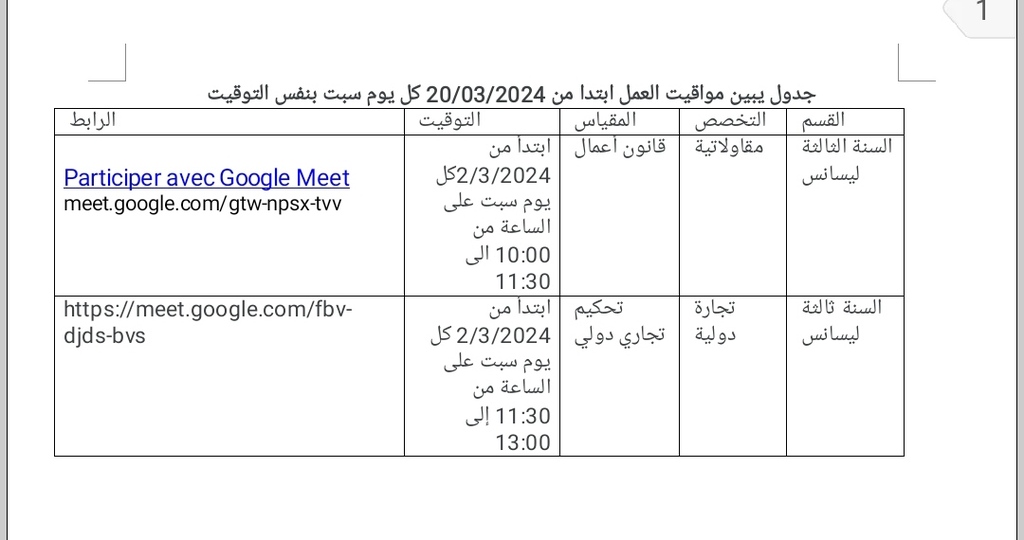 1

جدول يبين مواقيت العمل ابتدا من 20/03/2024 كل يوم سبت بنفس التوقيت

| القسم | التخصص | المقياس | التوقيت | الرابط |
|---|---|---|---|---|
| السنة الثالثة ليسانس | مقاولاتية | قانون أعمال | ابتدأ من 2/3/2024كل يوم سبت على الساعة من 10:00 الى 11:30 | Participer avec Google Meet meet.google.com/gtw-npsx-tvv |
| السنة ثالثة ليسانس | تجارة دولية | تحكيم تجاري دولي | ابتدأ من 2/3/2024 كل يوم سبت على الساعة من 11:30 إلى 13:00 | https://meet.google.com/fbv-djds-bvs |